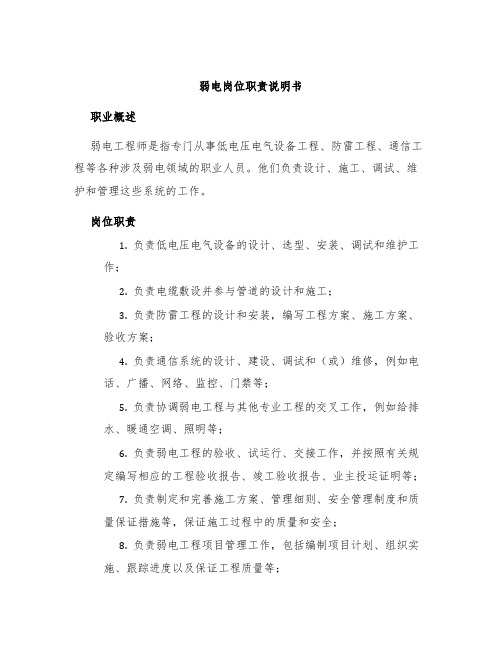 弱电岗位职责说明书

职业概述

弱电工程师是指专门从事低电压电气设备工程、防雷工程、通信工程等各种涉及弱电领域的职业人员。他们负责设计、施工、调试、维护和管理这些系统的工作。

岗位职责

1. 负责低电压电气设备的设计、选型、安装、调试和维护工作；

2. 负责电缆敷设并参与管道的设计和施工；

3. 负责防雷工程的设计和安装，编写工程方案、施工方案、验收方案；

4. 负责通信系统的设计、建设、调试和（或）维修，例如电话、广播、网络、监控、门禁等；

5. 负责协调弱电工程与其他专业工程的交叉工作，例如给排水、暖通空调、照明等；

6. 负责弱电工程的验收、试运行、交接工作，并按照有关规定编写相应的工程验收报告、竣工验收报告、业主投运证明等；

7. 负责制定和完善施工方案、管理细则、安全管理制度和质量保证措施等，保证施工过程中的质量和安全；

8. 负责弱电工程项目管理工作，包括编制项目计划、组织实施、跟踪进度以及保证工程质量等；